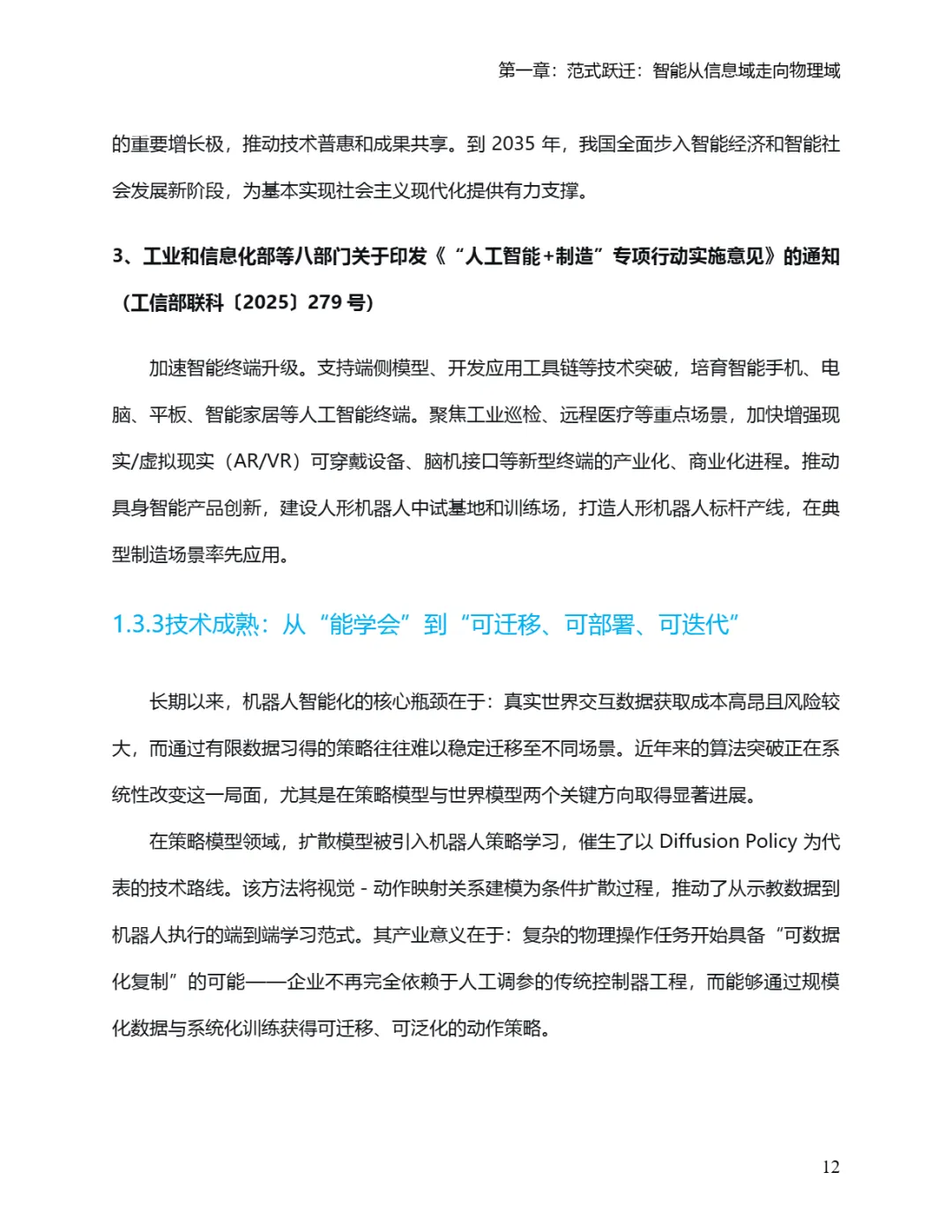 第一章：范式跃迁：智能从信息域走向物理域

的重要增长极，推动技术普惠和成果共享。到 2035 年，我国全面步入智能经济和智能社会发展新阶段，为基本实现社会主义现代化提供有力支撑。

3、工业和信息化部等八部门关于印发《“人工智能+制造”专项行动实施意见》的通知（工信部联科〔2025〕279 号）

加速智能终端升级。支持端侧模型、开发应用工具链等技术突破，培育智能手机、电脑、平板、智能家居等人工智能终端。聚焦工业巡检、远程医疗等重点场景，加快增强现实/虚拟现实（AR/VR）可穿戴设备、脑机接口等新型终端的产业化、商业化进程。推动具身智能产品创新，建设人形机器人中试基地和训练场，打造人形机器人标杆产线，在典型制造场景率先应用。

1.3.3技术成熟：从“能学会”到“可迁移、可部署、可迭代”

长期以来，机器人智能化的核心瓶颈在于：真实世界交互数据获取成本高昂且风险较大，而通过有限数据习得的策略往往难以稳定迁移至不同场景。近年来的算法突破正在系统性改变这一局面，尤其是在策略模型与世界模型两个关键方向取得显著进展。

在策略模型领域，扩散模型被引入机器人策略学习，催生了以 Diffusion Policy 为代表的技术路线。该方法将视觉 - 动作映射关系建模为条件扩散过程，推动了从示教数据到机器人执行的端到端学习范式。其产业意义在于：复杂的物理操作任务开始具备“可数据化复制”的可能——企业不再完全依赖于人工调参的传统控制器工程，而能够通过规模化数据与系统化训练获得可迁移、可泛化的动作策略。

12